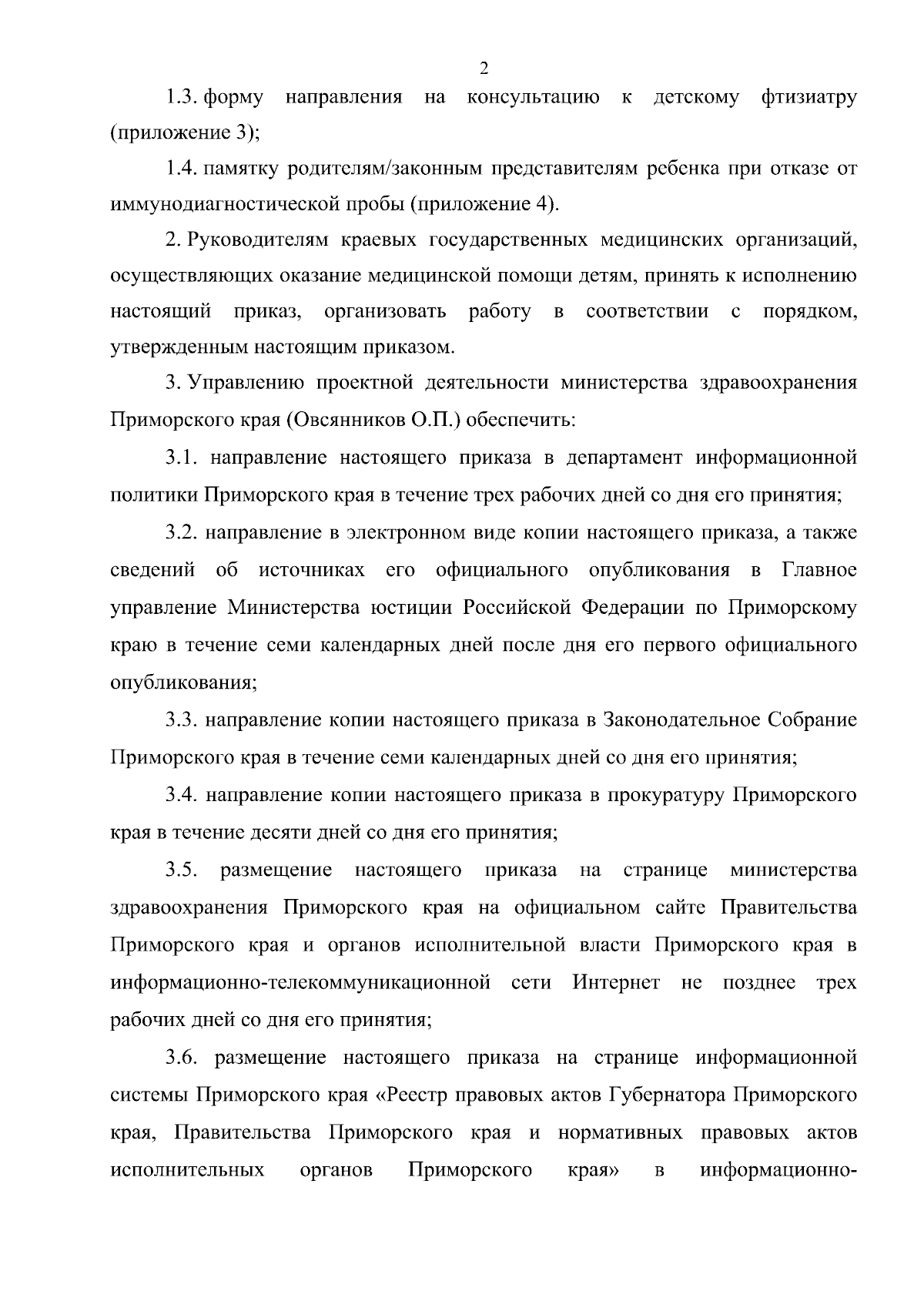 2

1.3. форму направления на консультацию к детскому фтизиатру (приложение 3);

1.4. памятку родителям/законным представителям ребенка при отказе от иммунодиагностической пробы (приложение 4).

2. Руководителям краевых государственных медицинских организаций, осуществляющих оказание медицинской помощи детям, принять к исполнению настоящий приказ, организовать работу в соответствии с порядком, утвержденным настоящим приказом.

3. Управлению проектной деятельности министерства здравоохранения Приморского края (Овсянников О.П.) обеспечить:

3.1. направление настоящего приказа в департамент информационной политики Приморского края в течение трех рабочих дней со дня его принятия;

3.2. направление в электронном виде копии настоящего приказа, а также сведений об источниках его официального опубликования в Главное управление Министерства юстиции Российской Федерации по Приморскому краю в течение семи календарных дней после дня его первого официального опубликования;

3.3. направление копии настоящего приказа в Законодательное Собрание Приморского края в течение семи календарных дней со дня его принятия;

3.4. направление копии настоящего приказа в прокуратуру Приморского края в течение десяти дней со дня его принятия;

3.5. размещение настоящего приказа на странице министерства здравоохранения Приморского края на официальном сайте Правительства Приморского края и органов исполнительной власти Приморского края в информационно-телекоммуникационной сети Интернет не позднее трех рабочих дней со дня его принятия;

3.6. размещение настоящего приказа на странице информационной системы Приморского края «Реестр правовых актов Губернатора Приморского края, Правительства Приморского края и нормативных правовых актов исполнительных органов Приморского края» в информационно-